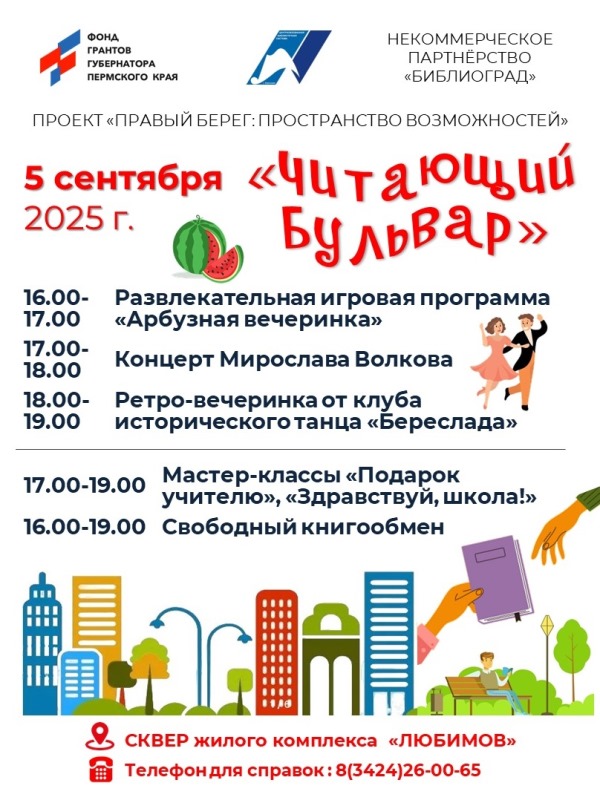 ФОНД
ГРАНТОВ
ГУБЕРНАТОРА
ПЕРМСКОГО КРАЯ

НЕКОММЕРЧЕСКОЕ
ПАРТНЁРСТВО
«БИБЛИОГРАД»

ПРОЕКТ «ПРАВЫЙ БЕРЕГ: ПРОСТРАНСТВО ВОЗМОЖНОСТЕЙ»

5 сентября
2025 г.

«Читающий Бульвар»

16.00-17.00 Развлекательная игровая программа «Арбузная вечеринка»

17.00-18.00 Концерт Мирослава Волкова

18.00-19.00 Ретро-вечеринка от клуба исторического танца «Береслада»

17.00-19.00 Мастер-классы «Подарок учителю», «Здравствуй, школа!»

16.00-19.00 Свободный книгообмен

СКВЕР жилого комплекса «ЛЮБИМОВ»

Телефон для справок : 8(3424)26-00-65